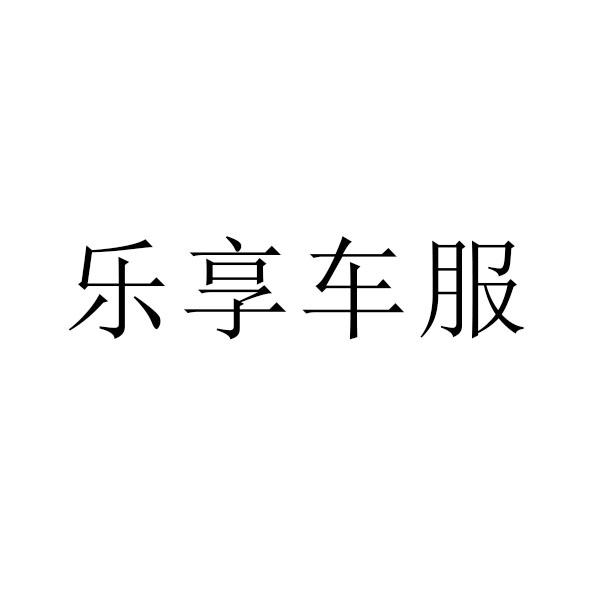 乐享车服